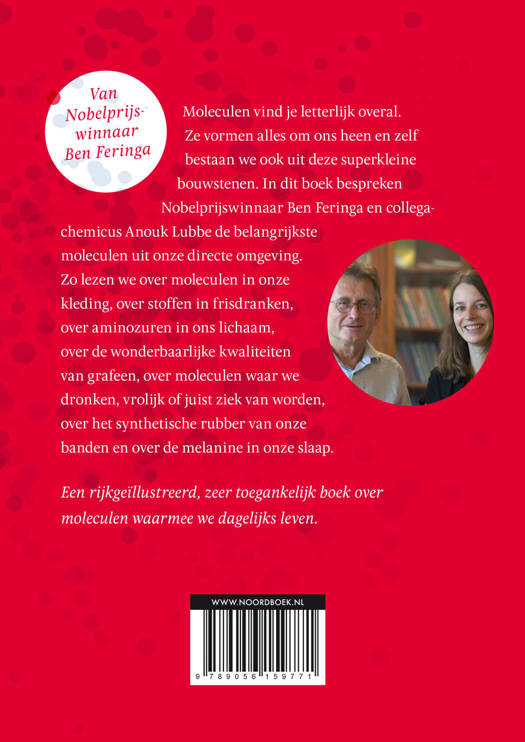 Van Nobelprijswinnaar Ben Feringa

Moleculen vind je letterlijk overal. Ze vormen alles om ons heen en zelf bestaan we ook uit deze superkleine bouwstenen. In dit boek bespreken Nobelprijswinnaar Ben Feringa en collega-chemicus Anouk Lubbe de belangrijkste moleculen uit onze directe omgeving. Zo lezen we over moleculen in onze kleding, over stoffen in frisdranken, over aminozuren in ons lichaam, over de wonderbaarlijke kwaliteiten van grafeen, over moleculen waar we dronken, vrolijk of juist ziek van worden, over het synthetische rubber van onze banden en over de melanine in onze slaap.

Een rijkgeïllustreerd, zeer toegankelijk boek over moleculen waarmee we dagelijks leven.

WWW.NOORDBOEK.NL

9 789056 159771